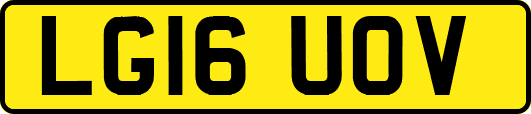 LG16 UOV